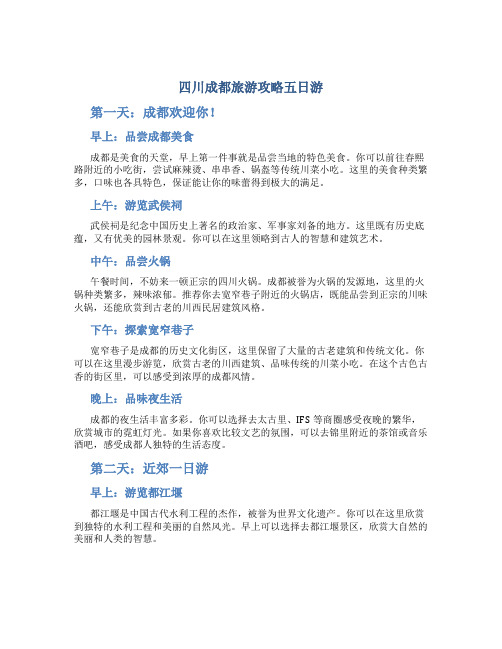 四川成都旅游攻略五日游

第一天：成都欢迎你！

早上：品尝成都美食

成都是美食的天堂，早上第一件事就是品尝当地的特色美食。你可以前往春熙路附近的小吃街，尝试麻辣烫、串串香、锅盔等传统川菜小吃。这里的美食种类繁多，口味也各具特色，保证能让你的味蕾得到极大的满足。

上午：游览武侯祠

武侯祠是纪念中国历史上著名的政治家、军事家刘备的地方。这里既有历史底蕴，又有优美的园林景观。你可以在这里领略到古人的智慧和建筑艺术。

中午：品尝火锅

午餐时间，不妨来一顿正宗的四川火锅。成都被誉为火锅的发源地，这里的火锅种类繁多，辣味浓郁。推荐你去宽窄巷子附近的火锅店，既能品尝到正宗的川味火锅，还能欣赏到古老的川西民居建筑风格。

下午：探索宽窄巷子

宽窄巷子是成都的历史文化街区，这里保留了大量的古老建筑和传统文化。你可以在这里漫步游览，欣赏古老的川西建筑、品味传统的川菜小吃。在这个古色古香的街区里，可以感受到浓厚的成都风情。

晚上：品味夜生活

成都的夜生活丰富多彩。你可以选择去太古里、IFS 等商圈感受夜晚的繁华，欣赏城市的霓虹灯光。如果你喜欢比较文艺的氛围，可以去锦里附近的茶馆或音乐酒吧，感受成都人独特的生活态度。

第二天：近郊一日游

早上：游览都江堰

都江堰是中国古代水利工程的杰作，被誉为世界文化遗产。你可以在这里欣赏到独特的水利工程和美丽的自然风光。早上可以选择去都江堰景区，欣赏大自然的美丽和人类的智慧。